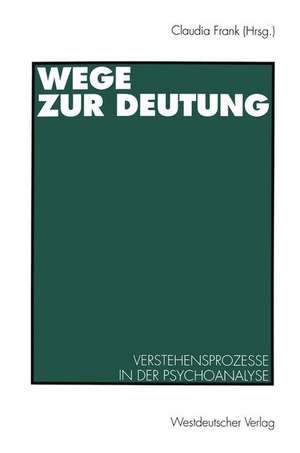 Claudia Frank (Hrsg.)

WEGE
ZUR DEUTUNG

VERSTEHENSPROZESSE
IN DER PSYCHOANALYSE

Westdeutscher Verlag